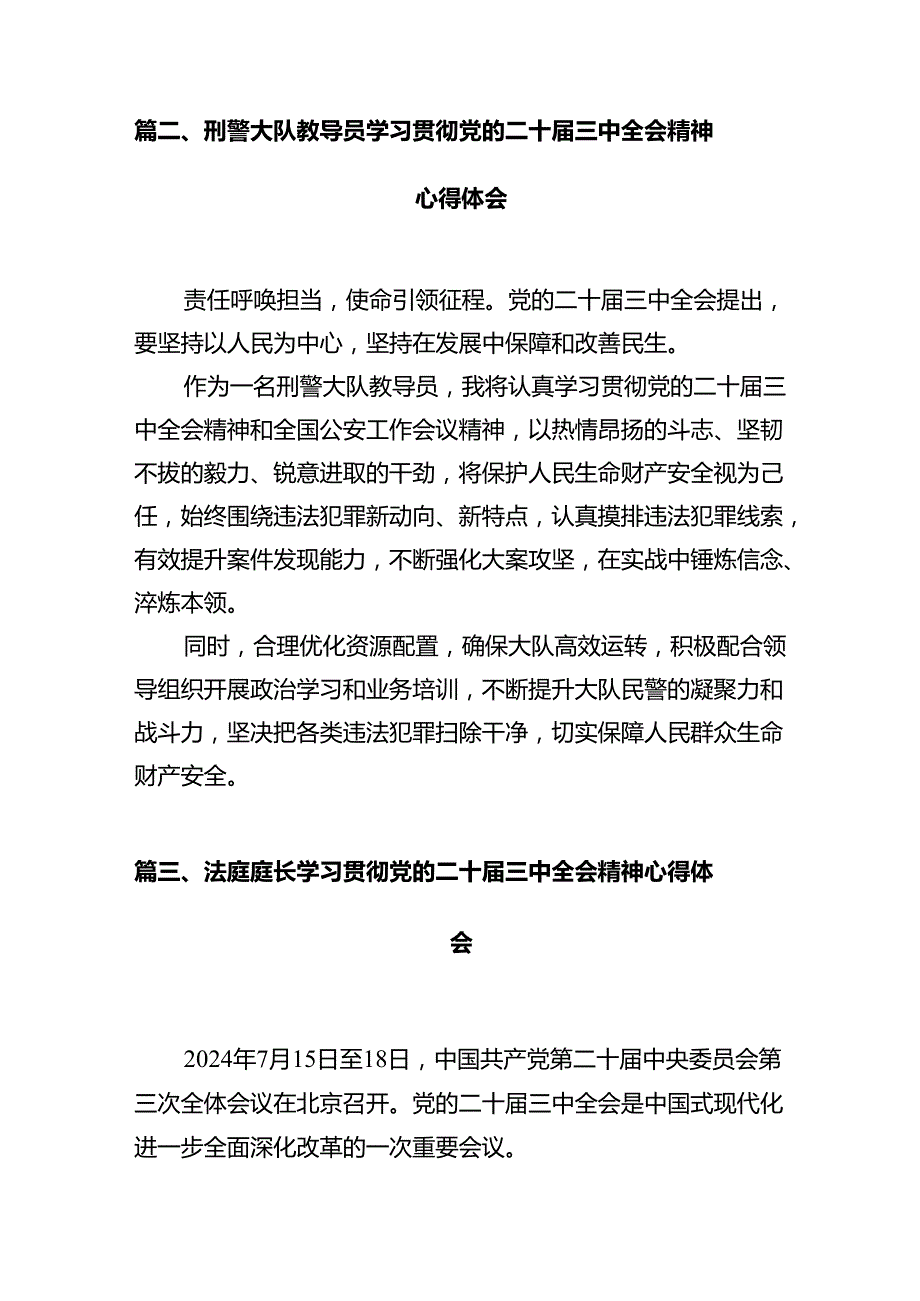 篇二、刑警大队教导员学习贯彻党的二十届三中全会精神心得体会

责任呼唤担当，使命引领征程。党的二十届三中全会提出，要坚持以人民为中心，坚持在发展中保障和改善民生。

作为一名刑警大队教导员，我将认真学习贯彻党的二十届三中全会精神和全国公安工作会议精神，以热情昂扬的斗志、坚韧不拔的毅力、锐意进取的干劲，将保护人民生命财产安全视为己任，始终围绕违法犯罪新动向、新特点，认真摸排违法犯罪线索，有效提升案件发现能力，不断强化大案攻坚，在实战中锤炼信念、淬炼本领。

同时，合理优化资源配置，确保大队高效运转，积极配合领导组织开展政治学习和业务培训，不断提升大队民警的凝聚力和战斗力，坚决把各类违法犯罪扫除干净，切实保障人民群众生命财产安全。

篇三、法庭庭长学习贯彻党的二十届三中全会精神心得体会

2024年7月15日至18日，中国共产党第二十届中央委员会第三次全体会议在北京召开。党的二十届三中全会是中国式现代化进一步全面深化改革的一次重要会议。